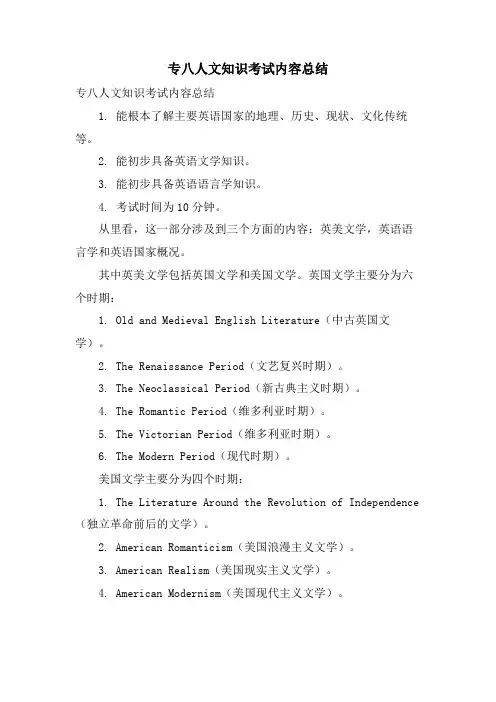 专八人文知识考试内容总结

专八人文知识考试内容总结

1. 能根本了解主要英语国家的地理、历史、现状、文化传统等。

2. 能初步具备英语文学知识。

3. 能初步具备英语语言学知识。

4. 考试时间为10分钟。

从里看，这一部分涉及到三个方面的内容：英美文学，英语语言学和英语国家概况。

其中英美文学包括英国文学和美国文学。英国文学主要分为六个时期：

1. Old and Medieval English Literature（中古英国文学）。

2. The Renaissance Period（文艺复兴时期）。

3. The Neoclassical Period（新古典主义时期）。

4. The Romantic Period（维多利亚时期）。

5. The Victorian Period（维多利亚时期）。

6. The Modern Period（现代时期）。

美国文学主要分为四个时期：

1. The Literature Around the Revolution of Independence（独立革命前后的文学）。

2. American Romanticism（美国浪漫主义文学）。

3. American Realism（美国现实主义文学）。

4. American Modernism（美国现代主义文学）。